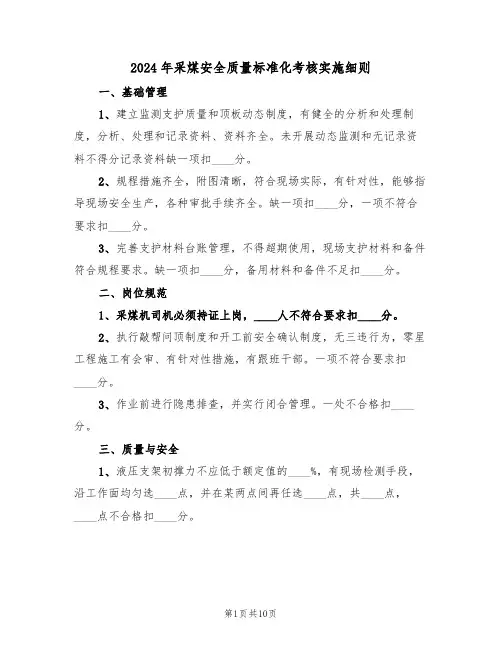 2024年采煤安全质量标准化考核实施细则

一、基础管理

1、建立监测支护质量和顶板动态制度，有健全的分析和处理制度，分析、处理和记录资料、资料齐全。未开展动态监测和无记录资料不得分记录资料缺一项扣____分。

2、规程措施齐全，附图清晰，符合现场实际，有针对性，能够指导现场安全生产，各种审批手续齐全。缺一项扣____分，一项不符合要求扣____分。

3、完善支护材料台账管理，不得超期使用，现场支护材料和备件符合规程要求。缺一项扣____分，备用材料和备件不足扣____分。

二、岗位规范

1、采煤机司机必须持证上岗，____人不符合要求扣____分。

2、执行敲帮问顶制度和开工前安全确认制度，无三违行为，零星工程施工有会审、有针对性措施，有跟班干部。一项不符合要求扣____分。

3、作业前进行隐患排查，并实行闭合管理。一处不合格扣____分。

三、质量与安全

1、液压支架初撑力不应低于额定值的____%，有现场检测手段，沿工作面均匀选____点，并在某两点间再任选____点，共____点，____点不合格扣____分。

第1页共10页